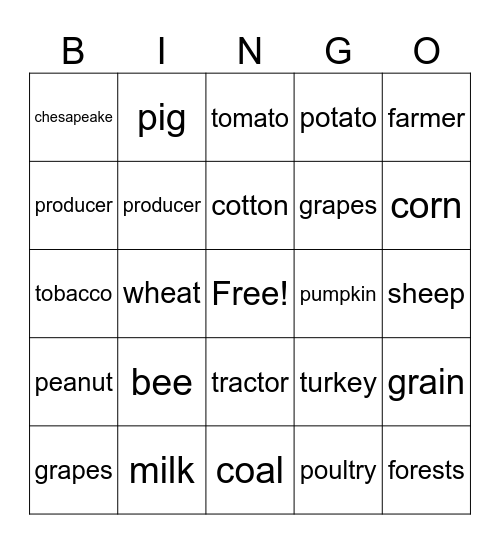 | B | I | N | G | O |
|---|---|---|---|---|
| chesapeake | pig | tomato | potato | farmer |
| producer | producer | cotton | grapes | corn |
| tobacco | wheat | Free! | pumpkin | sheep |
| peanut | bee | tractor | turkey | grain |
| grapes | milk | coal | poultry | forests |